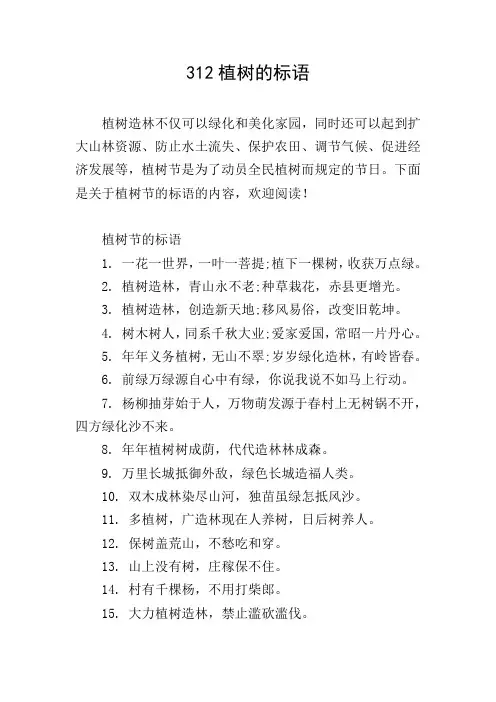 312 植树的标语

植树造林不仅可以绿化和美化家园，同时还可以起到扩大山林资源、防止水土流失、保护农田、调节气候、促进经济发展等，植树节是为了动员全民植树而规定的节日。下面是关于植树节的标语的内容，欢迎阅读！

植树节的标语

1. 一花一世界，一叶一菩提;植下一棵树，收获万点绿。

2. 植树造林，青山永不老;种草栽花，赤县更增光。

3. 植树造林，创造新天地;移风易俗，改变旧乾坤。

4. 树木树人，同系千秋大业;爱家爱国，常昭一片丹心。

5. 年年义务植树，无山不翠;岁岁绿化造林，有岭皆春。

6. 前绿万绿源自心中有绿，你说我说不如马上行动。

7. 杨柳抽芽始于人，万物萌发源于春村上无树锅不开，四方绿化沙不来。

8. 年年植树树成荫，代代造林林成森。

9. 万里长城抵御外敌，绿色长城造福人类。

10. 双木成林染尽山河，独苗虽绿怎抵风沙。

11. 多植树，广造林现在人养树，日后树养人。

12. 保树盖荒山，不愁吃和穿。

13. 山上没有树，庄稼保不住。

14. 村有千棵杨，不用打柴郎。

15. 大力植树造林，禁止滥砍滥伐。